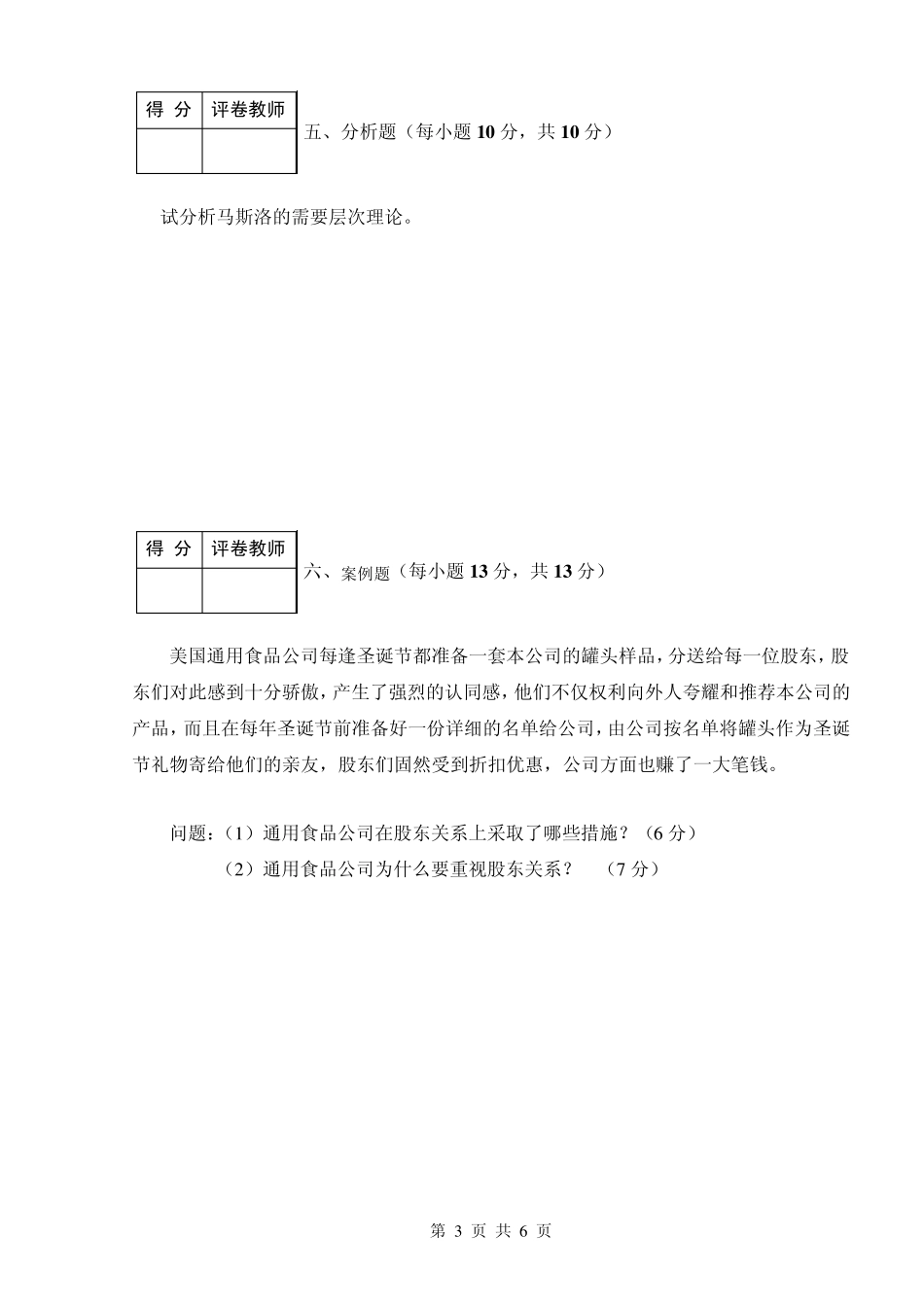 | 得 分 | 评卷教师 |
|---|---|
| | |

五、分析题（每小题 10 分，共 10 分）

试分析马斯洛的需要层次理论。

| 得 分 | 评卷教师 |
|---|---|
| | |

六、案例题（每小题 13 分，共 13 分）

美国通用食品公司每逢圣诞节都准备一套本公司的罐头样品，分送给每一位股东，股东们对此感到十分骄傲，产生了强烈的认同感，他们不仅权利向外人夸耀和推荐本公司的产品，而且在每年圣诞节前准备好一份详细的名单给公司，由公司按名单将罐头作为圣诞节礼物寄给他们的亲友，股东们固然受到折扣优惠，公司方面也赚了一大笔钱。

问题：（1）通用食品公司在股东关系上采取了哪些措施？（6 分）

（2）通用食品公司为什么要重视股东关系？ （7 分）

第 3 页 共 6 页